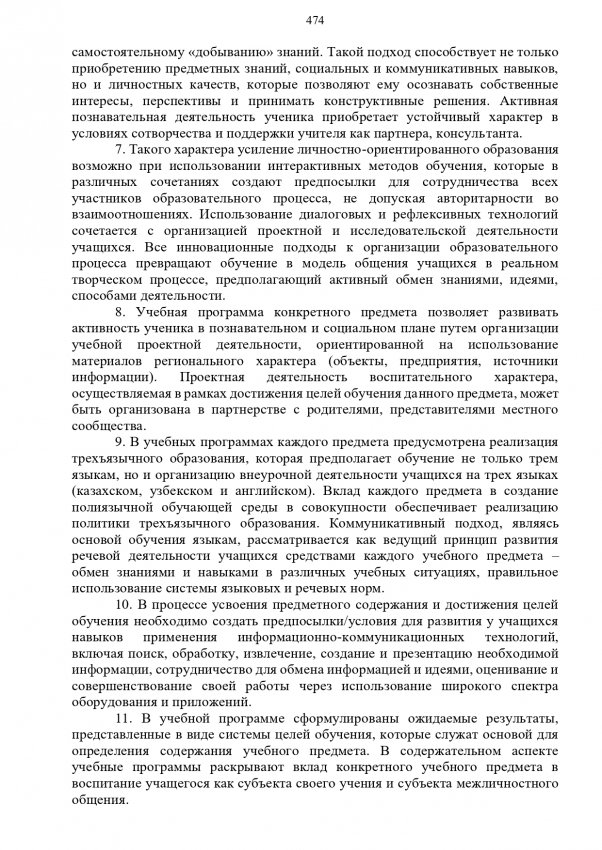 474

самостоятельному «добыванию» знаний. Такой подход способствует не только приобретению предметных знаний, социальных и коммуникативных навыков, но и личностных качеств, которые позволяют ему осознавать собственные интересы, перспективы и принимать конструктивные решения. Активная познавательная деятельность ученика приобретает устойчивый характер в условиях сотворчества и поддержки учителя как партнера, консультанта.

7. Такого характера усиление личностно-ориентированного образования возможно при использовании интерактивных методов обучения, которые в различных сочетаниях создают предпосылки для сотрудничества всех участников образовательного процесса, не допуская авторитарности во взаимоотношениях. Использование диалоговых и рефлексивных технологий сочетается с организацией проектной и исследовательской деятельности учащихся. Все инновационные подходы к организации образовательного процесса превращают обучение в модель общения учащихся в реальном творческом процессе, предполагающий активный обмен знаниями, идеями, способами деятельности.

8. Учебная программа конкретного предмета позволяет развивать активность ученика в познавательном и социальном плане путем организации учебной проектной деятельности, ориентированной на использование материалов регионального характера (объекты, предприятия, источники информации). Проектная деятельность воспитательного характера, осуществляемая в рамках достижения целей обучения данного предмета, может быть организована в партнерстве с родителями, представителями местного сообщества.

9. В учебных программах каждого предмета предусмотрена реализация трехъязычного образования, которая предполагает обучение не только трем языкам, но и организацию внеурочной деятельности учащихся на трех языках (казахском, узбекском и английском). Вклад каждого предмета в создание полиязычной обучающей среды в совокупности обеспечивает реализацию политики трехъязычного образования. Коммуникативный подход, являясь основой обучения языкам, рассматривается как ведущий принцип развития речевой деятельности учащихся средствами каждого учебного предмета – обмен знаниями и навыками в различных учебных ситуациях, правильное использование системы языковых и речевых норм.

10. В процессе усвоения предметного содержания и достижения целей обучения необходимо создать предпосылки/условия для развития у учащихся навыков применения информационно-коммуникационных технологий, включая поиск, обработку, извлечение, создание и презентацию необходимой информации, сотрудничество для обмена информацией и идеями, оценивание и совершенствование своей работы через использование широкого спектра оборудования и приложений.

11. В учебной программе сформулированы ожидаемые результаты, представленные в виде системы целей обучения, которые служат основой для определения содержания учебного предмета. В содержательном аспекте учебные программы раскрывают вклад конкретного учебного предмета в воспитание учащегося как субъекта своего учения и субъекта межличностного общения.